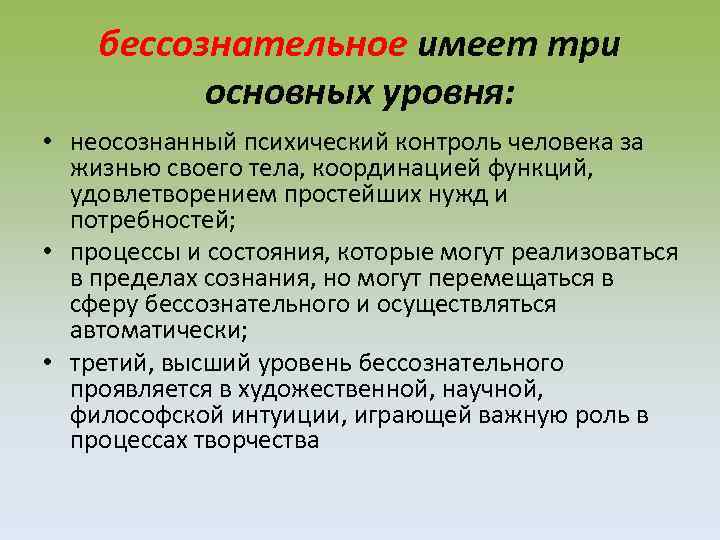 бессознательное имеет три основных уровня:

• неосознанный психический контроль человека за жизнью своего тела, координацией функций, удовлетворением простейших нужд и потребностей;
• процессы и состояния, которые могут реализоваться в пределах сознания, но могут перемещаться в сферу бессознательного и осуществляться автоматически;
• третий, высший уровень бессознательного проявляется в художественной, научной, философской интуиции, играющей важную роль в процессах творчества